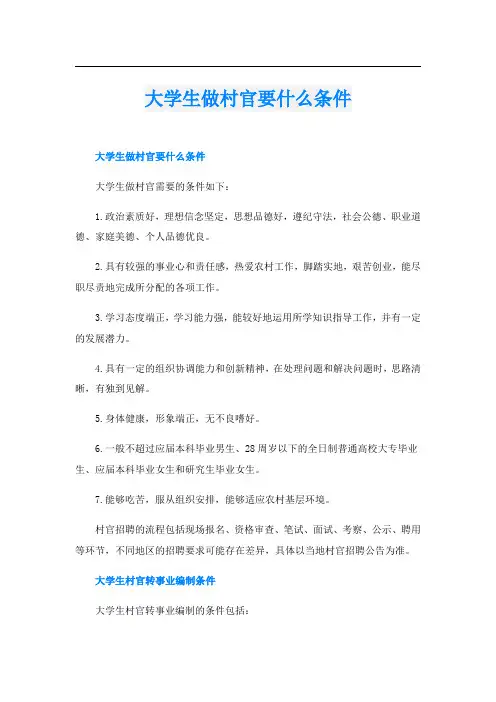 大学生做村官要什么条件

大学生做村官要什么条件

大学生做村官需要的条件如下：

1.政治素质好，理想信念坚定，思想品德好，遵纪守法，社会公德、职业道德、家庭美德、个人品德优良。

2.具有较强的事业心和责任感，热爱农村工作，脚踏实地，艰苦创业，能尽职尽责地完成所分配的各项工作。

3.学习态度端正，学习能力强，能较好地运用所学知识指导工作，并有一定的发展潜力。

4.具有一定的组织协调能力和创新精神，在处理问题和解决问题时，思路清晰，有独到见解。

5.身体健康，形象端正，无不良嗜好。

6.一般不超过应届本科毕业男生、28周岁以下的全日制普通高校大专毕业生、应届本科毕业女生和研究生毕业女生。

7.能够吃苦，服从组织安排，能够适应农村基层环境。

村官招聘的流程包括现场报名、资格审查、笔试、面试、考察、公示、聘用等环节，不同地区的招聘要求可能存在差异，具体以当地村官招聘公告为准。

大学生村官转事业编制条件

大学生村官转事业编制的条件包括：